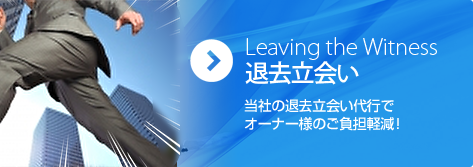 Leaving the Witness
退去立会い

当社の退去立会い代行で
オーナー様のご負担軽減！